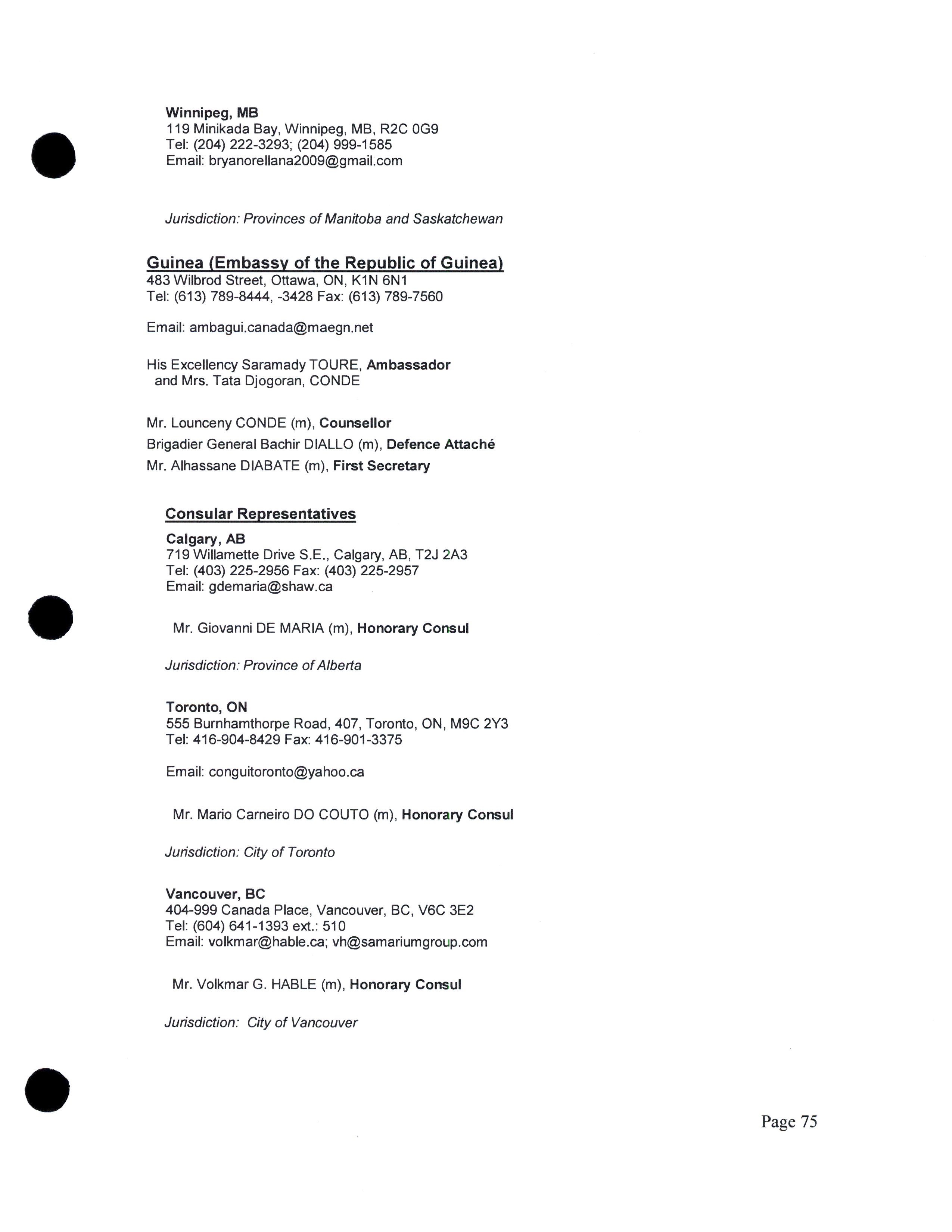 Winnipeg, MB
119 Minikada Bay, Winnipeg, MB, R2C 0G9
Tel: (204) 222-3293; (204) 999-1585
Email: bryanorellana2009@gmail.com

Jurisdiction: Provinces of Manitoba and Saskatchewan

Guinea (Embassy of the Republic of Guinea)
483 Wilbrod Street, Ottawa, ON, K1N 6N1
Tel: (613) 789-8444, -3428 Fax: (613) 789-7560

Email: ambagui.canada@maegn.net

His Excellency Saramady TOURE, Ambassador
and Mrs. Tata Djogoran, CONDE

Mr. Lounceny CONDE (m), Counsellor
Brigadier General Bachir DIALLO (m), Defence Attaché
Mr. Alhassane DIABATE (m), First Secretary

Consular Representatives
Calgary, AB
719 Willamette Drive S.E., Calgary, AB, T2J 2A3
Tel: (403) 225-2956 Fax: (403) 225-2957
Email: gdemaria@shaw.ca

Mr. Giovanni DE MARIA (m), Honorary Consul

Jurisdiction: Province of Alberta

Toronto, ON
555 Burnhamthorpe Road, 407, Toronto, ON, M9C 2Y3
Tel: 416-904-8429 Fax: 416-901-3375

Email: conguitoronto@yahoo.ca

Mr. Mario Carneiro DO COUTO (m), Honorary Consul

Jurisdiction: City of Toronto

Vancouver, BC
404-999 Canada Place, Vancouver, BC, V6C 3E2
Tel: (604) 641-1393 ext.: 510
Email: volkmar@hable.ca; vh@samariumgroup.com

Mr. Volkmar G. HABLE (m), Honorary Consul

Jurisdiction: City of Vancouver

Page 75